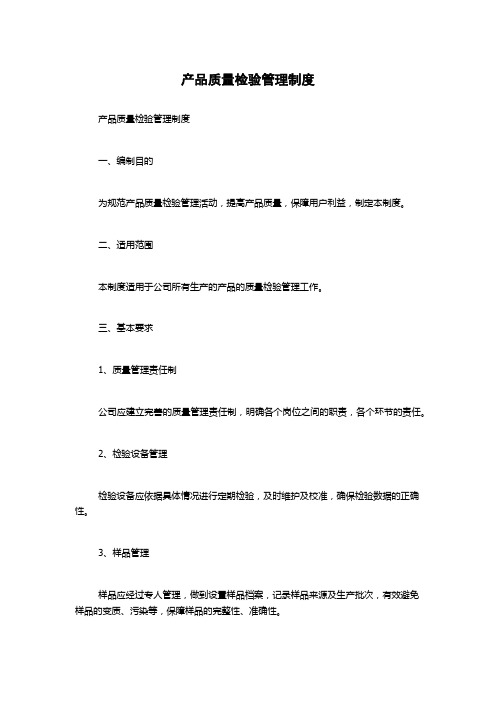 产品质量检验管理制度

产品质量检验管理制度

一、编制目的

为规范产品质量检验管理活动，提高产品质量，保障用户利益，制定本制度。

二、适用范围

本制度适用于公司所有生产的产品的质量检验管理工作。

三、基本要求

1、质量管理责任制

公司应建立完善的质量管理责任制，明确各个岗位之间的职责，各个环节的责任。

2、检验设备管理

检验设备应依据具体情况进行定期检验，及时维护及校准，确保检验数据的正确性。

3、样品管理

样品应经过专人管理，做到设置样品档案，记录样品来源及生产批次，有效避免样品的变质、污染等，保障样品的完整性、准确性。